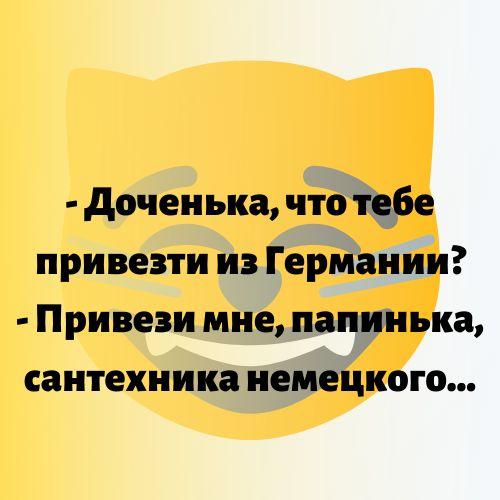 - Доченька, что тебе привезти из Германии?
- Привези мне, папинька, сантехника немецкого...